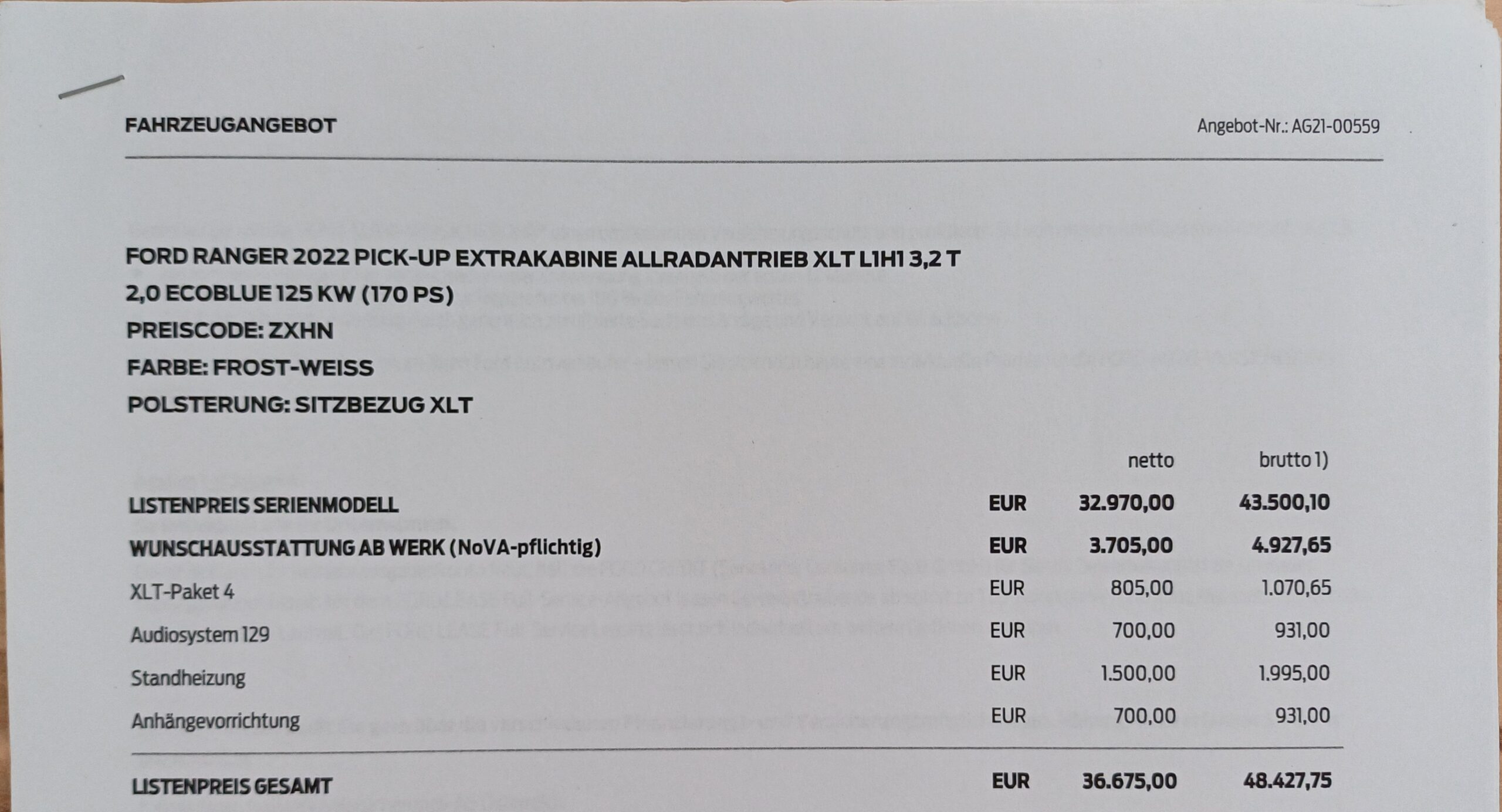 FAHRZEUGANGEBOT

Angebot-Nr.: AG21-00559

FORD RANGER 2022 PICK-UP EXTRAKABINE ALLRADANTRIEB XLT L1H1 3,2 T
2,0 ECOBLUE 125 KW (170 PS)
PREISCODE: ZXHN
FARBE: FROST-WEISS
POLSTERUNG: SITZBEZUG XLT

| | | netto | brutto 1) |
|---|---|---|---|
| LISTENPREIS SERIENMODELL | EUR | 32.970,00 | 43.500,10 |
| WUNSCHAUSSTATTUNG AB WERK (NoVA-pflichtig) | EUR | 3.705,00 | 4.927,65 |
| XLT-Paket 4 | EUR | 805,00 | 1.070,65 |
| Audiosystem 129 | EUR | 700,00 | 931,00 |
| Standheizung | EUR | 1.500,00 | 1.995,00 |
| Anhängevorrichtung | EUR | 700,00 | 931,00 |
| LISTENPREIS GESAMT | EUR | 36.675,00 | 48.427,75 |